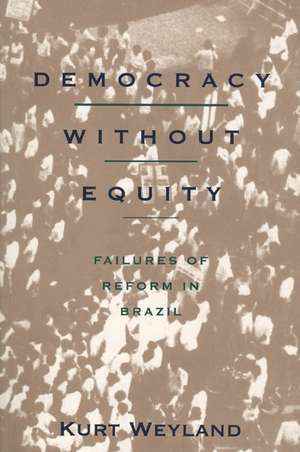 DEMOCRACY
WITHOUT
EQUITY

FAILURES OF REFORM IN BRAZIL

KURT WEYLAND